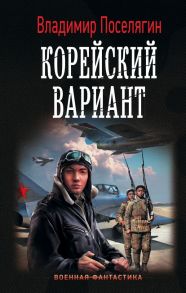 Владимир Поселягин

КОРЕЙСКИЙ ВАРИАНТ

ВОЕННАЯ ФАНТАСТИКА